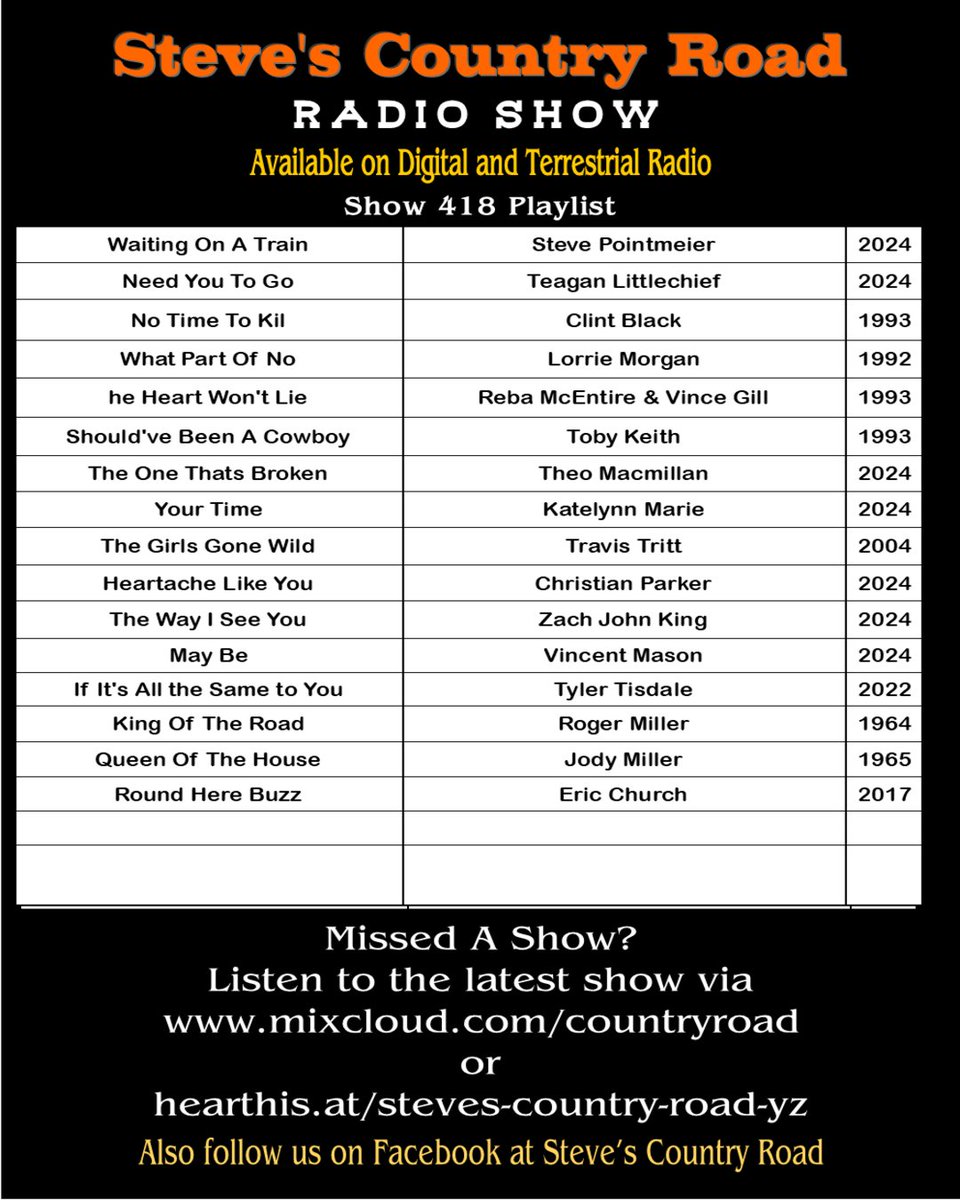 Steve's Country Road

RADIO SHOW

Available on Digital and Terrestrial Radio

Show 418 Playlist

| Waiting On A Train | Steve Pointmeier | 2024 |
|---|---|---|
| Need You To Go | Teagan Littlechief | 2024 |
| No Time To Kil | Clint Black | 1993 |
| What Part Of No | Lorrie Morgan | 1992 |
| he Heart Won't Lie | Reba McEntire & Vince Gill | 1993 |
| Should've Been A Cowboy | Toby Keith | 1993 |
| The One Thats Broken | Theo Macmillan | 2024 |
| Your Time | Katelynn Marie | 2024 |
| The Girls Gone Wild | Travis Tritt | 2004 |
| Heartache Like You | Christian Parker | 2024 |
| The Way I See You | Zach John King | 2024 |
| May Be | Vincent Mason | 2024 |
| If It's All the Same to You | Tyler Tisdale | 2022 |
| King Of The Road | Roger Miller | 1964 |
| Queen Of The House | Jody Miller | 1965 |
| Round Here Buzz | Eric Church | 2017 |
| | | |
| | | |

Missed A Show?
Listen to the latest show via
www.mixcloud.com/countryroad
or
hearthis.at/steves-country-road-yz

Also follow us on Facebook at Steve's Country Road